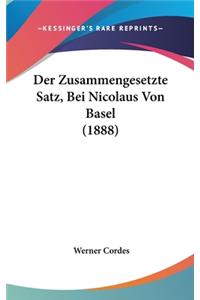 —KESSINGER'S RARE REPRINTS—

Der Zusammengesetzte Satz, Bei Nicolaus Von Basel (1888)

Werner Cordes